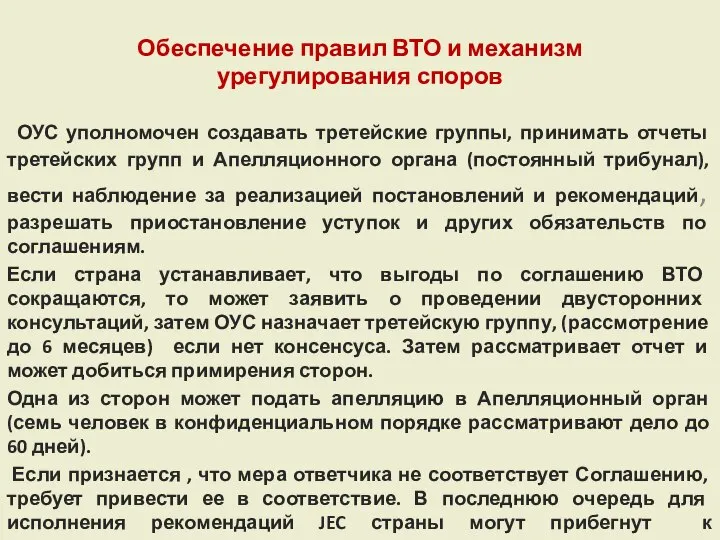 Обеспечение правил ВТО и механизм урегулирования споров

ОУС уполномочен создавать третейские группы, принимать отчеты третейских групп и Апелляционного органа (постоянный трибунал), вести наблюдение за реализацией постановлений и рекомендаций, разрешать приостановление уступок и других обязательств по соглашениям.

Если страна устанавливает, что выгоды по соглашению ВТО сокращаются, то может заявить о проведении двусторонних консультаций, затем ОУС назначает третейскую группу, (рассмотрение до 6 месяцев) если нет консенсуса. Затем рассматривает отчет и может добиться примирения сторон.

Одна из сторон может подать апелляцию в Апелляционный орган (семь человек в конфиденциальном порядке рассматривают дело до 60 дней).

Если признается , что мера ответчика не соответствует Соглашению, требует привести ее в соответствие. В последнюю очередь для исполнения рекомендаций JEC страны могут прибегнут к